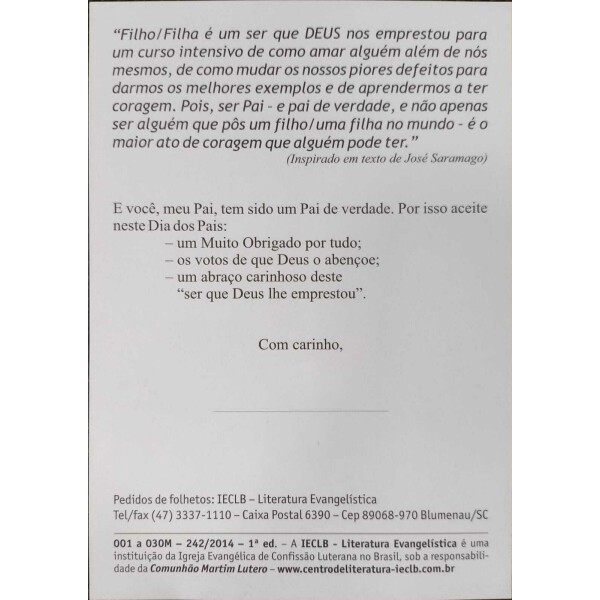 "Filho/Filha é um ser que DEUS nos emprestou para um curso intensivo de como amar alguém além de nós mesmos, de como mudar os nossos piores defeitos para darmos os melhores exemplos e de aprendermos a ter coragem. Pois, ser Pai - e pai de verdade, e não apenas ser alguém que pôs um filho/uma filha no mundo - é o maior ato de coragem que alguém pode ter."

(Inspirado em texto de José Saramago)

E você, meu Pai, tem sido um Pai de verdade. Por isso aceite neste Dia dos Pais:

– um Muito Obrigado por tudo;
– os votos de que Deus o abençoe;
– um abraço carinhoso deste
"ser que Deus lhe emprestou".

Com carinho,

____

Pedidos de folhetos: IECLB – Literatura Evangelística
Tel/fax (47) 3337-1110 – Caixa Postal 6390 – Cep 89068-970 Blumenau/SC

001 a 030M – 242/2014 – 1ª ed. – A IECLB - Literatura Evangelística é uma instituição da Igreja Evangélica de Confissão Luterana no Brasil, sob a responsabilidade da Comunhão Martim Lutero – www.centrodeliteratura-ieclb.com.br